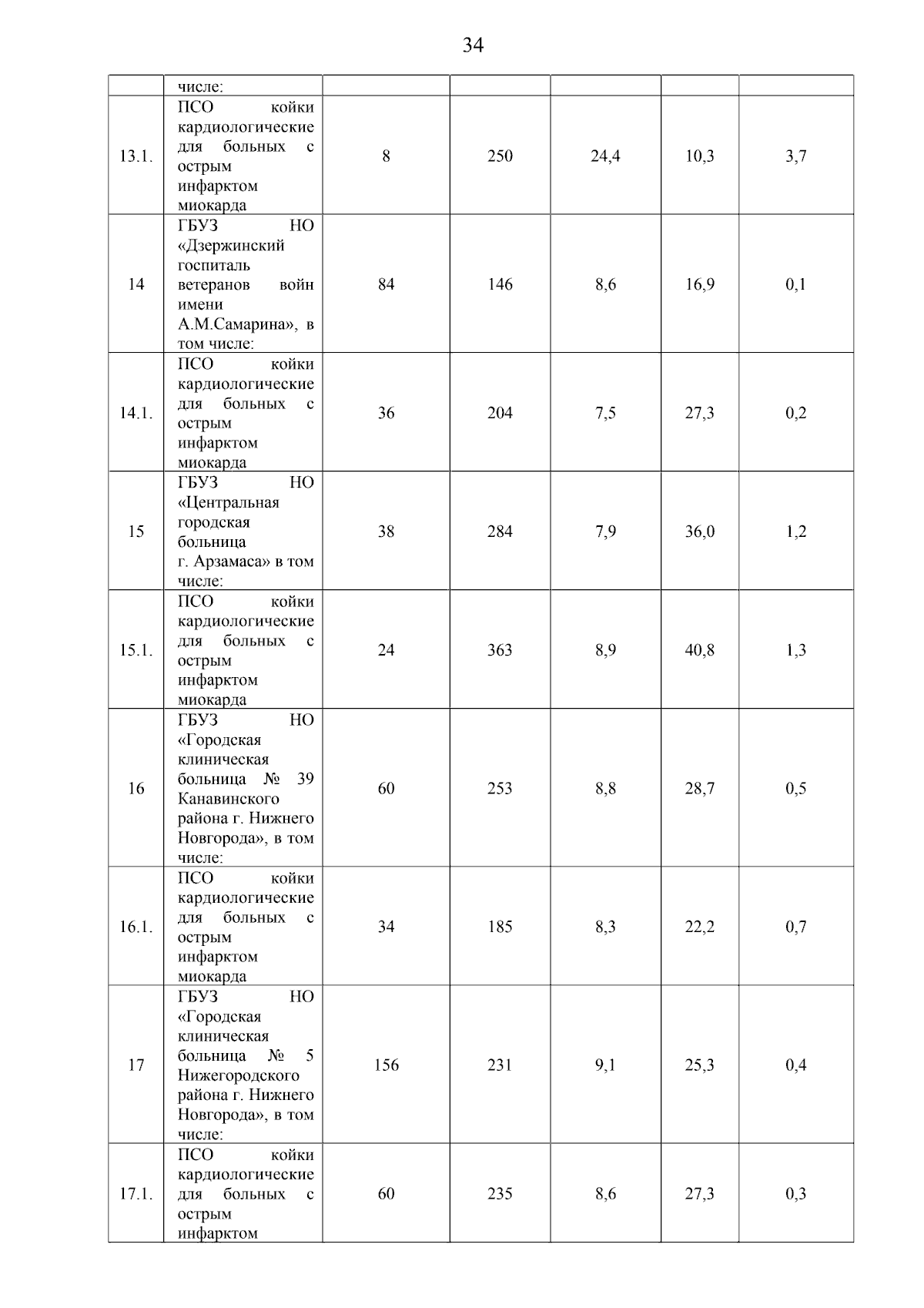 34

| | числе: | | | | | |
|---|---|---|---|---|---|---|
| 13.1. | ПСО койки кардиологические для больных с острым инфарктом миокарда | 8 | 250 | 24,4 | 10,3 | 3,7 |
| 14 | ГБУЗ НО «Дзержинский госпиталь ветеранов войн имени А.М.Самарина», в том числе: | 84 | 146 | 8,6 | 16,9 | 0,1 |
| 14.1. | ПСО койки кардиологические для больных с острым инфарктом миокарда | 36 | 204 | 7,5 | 27,3 | 0,2 |
| 15 | ГБУЗ НО «Центральная городская больница г. Арзамаса» в том числе: | 38 | 284 | 7,9 | 36,0 | 1,2 |
| 15.1. | ПСО койки кардиологические для больных с острым инфарктом миокарда | 24 | 363 | 8,9 | 40,8 | 1,3 |
| 16 | ГБУЗ НО «Городская клиническая больница № 39 Канавинского района г. Нижнего Новгорода», в том числе: | 60 | 253 | 8,8 | 28,7 | 0,5 |
| 16.1. | ПСО койки кардиологические для больных с острым инфарктом миокарда | 34 | 185 | 8,3 | 22,2 | 0,7 |
| 17 | ГБУЗ НО «Городская клиническая больница № 5 Нижегородского района г. Нижнего Новгорода», в том числе: | 156 | 231 | 9,1 | 25,3 | 0,4 |
| 17.1. | ПСО койки кардиологические для больных с острым инфарктом | 60 | 235 | 8,6 | 27,3 | 0,3 |